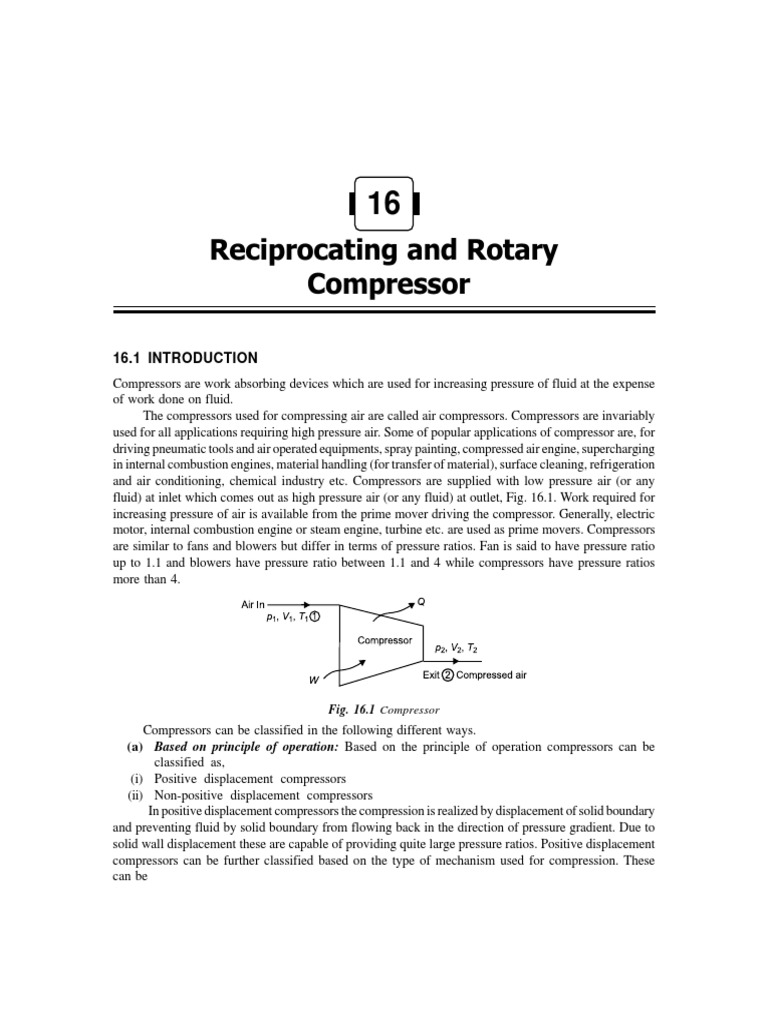 16

Reciprocating and Rotary Compressor

16.1 INTRODUCTION

Compressors are work absorbing devices which are used for increasing pressure of fluid at the expense of work done on fluid.

The compressors used for compressing air are called air compressors. Compressors are invariably used for all applications requiring high pressure air. Some of popular applications of compressor are, for driving pneumatic tools and air operated equipments, spray painting, compressed air engine, supercharging in internal combustion engines, material handling (for transfer of material), surface cleaning, refrigeration and air conditioning, chemical industry etc. Compressors are supplied with low pressure air (or any fluid) at inlet which comes out as high pressure air (or any fluid) at outlet, Fig. 16.1. Work required for increasing pressure of air is available from the prime mover driving the compressor. Generally, electric motor, internal combustion engine or steam engine, turbine etc. are used as prime movers. Compressors are similar to fans and blowers but differ in terms of pressure ratios. Fan is said to have pressure ratio up to 1.1 and blowers have pressure ratio between 1.1 and 4 while compressors have pressure ratios more than 4.

Air In
$p_1, V_1, T_1$ ①
Q
Compressor
$p_2, V_2, T_2$
W
Exit ② Compressed air

Fig. 16.1 Compressor

Compressors can be classified in the following different ways.
(a) Based on principle of operation: Based on the principle of operation compressors can be classified as,
(i) Positive displacement compressors
(ii) Non-positive displacement compressors

In positive displacement compressors the compression is realized by displacement of solid boundary and preventing fluid by solid boundary from flowing back in the direction of pressure gradient. Due to solid wall displacement these are capable of providing quite large pressure ratios. Positive displacement compressors can be further classified based on the type of mechanism used for compression. These can be